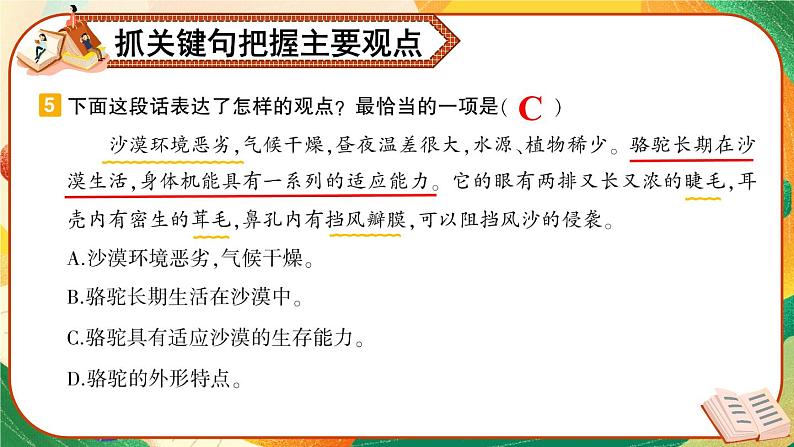 抓关键句把握主要观点

5 下面这段话表达了怎样的观点？最恰当的一项是（ C ）

沙漠环境恶劣，气候干燥，昼夜温差很大，水源、植物稀少。骆驼长期在沙漠生活，身体机能具有一系列的适应能力。它的眼有两排又长又浓的睫毛，耳壳内有密生的茸毛，鼻孔内有挡风瓣膜，可以阻挡风沙的侵袭。

A.沙漠环境恶劣，气候干燥。

B.骆驼长期生活在沙漠中。

C.骆驼具有适应沙漠的生存能力。

D.骆驼的外形特点。